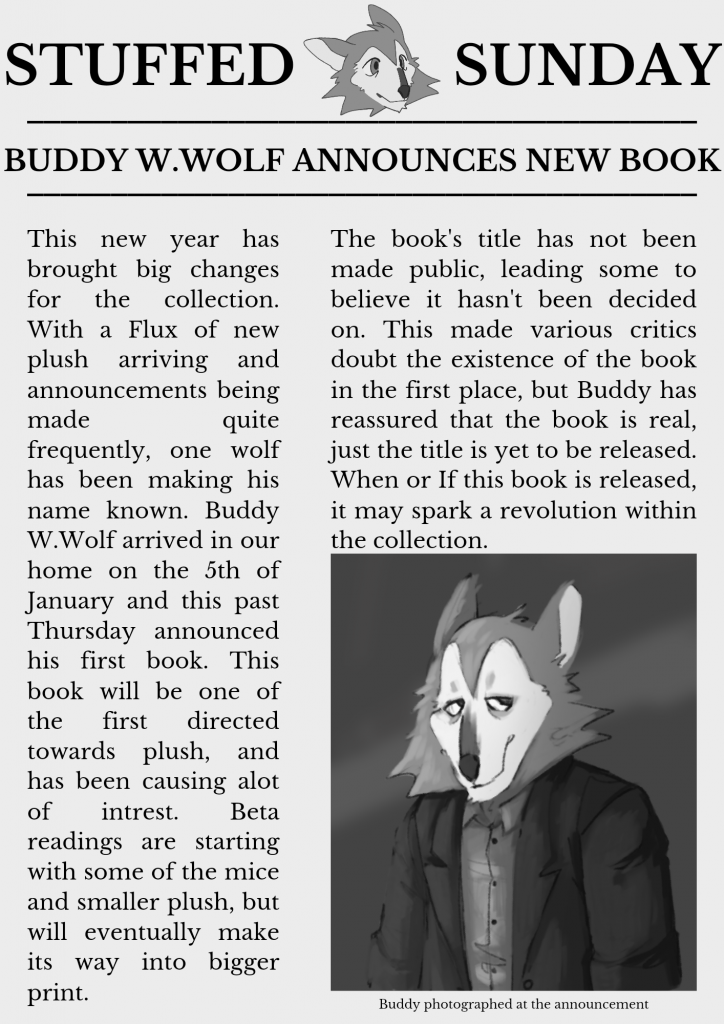 STUFFED SUNDAY

BUDDY W.WOLF ANNOUNCES NEW BOOK

This new year has brought big changes for the collection. With a Flux of new plush arriving and announcements being made quite frequently, one wolf has been making his name known. Buddy W.Wolf arrived in our home on the 5th of January and this past Thursday announced his first book. This book will be one of the first directed towards plush, and has been causing alot of intrest. Beta readings are starting with some of the mice and smaller plush, but will eventually make its way into bigger print.

The book's title has not been made public, leading some to believe it hasn't been decided on. This made various critics doubt the existence of the book in the first place, but Buddy has reassured that the book is real, just the title is yet to be released. When or If this book is released, it may spark a revolution within the collection.

Buddy photographed at the announcement